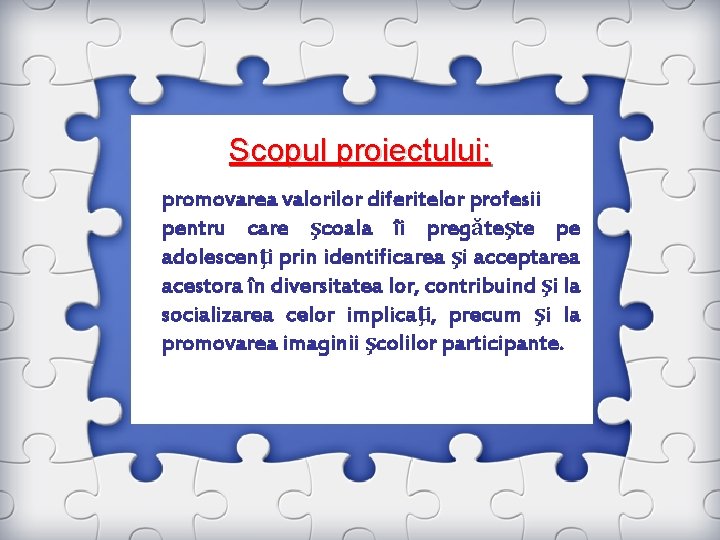 Scopul proiectului:

promovarea valorilor diferitelor profesii pentru care şcoala îi pregăteşte pe adolescenţi prin identificarea şi acceptarea acestora în diversitatea lor, contribuind şi la socializarea celor implicaţi, precum şi la promovarea imaginii şcolilor participante.